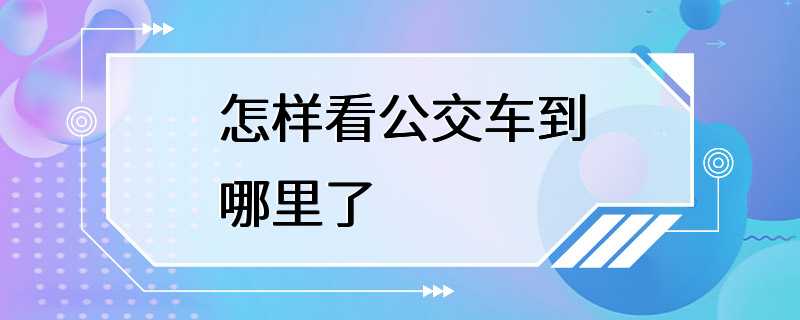 怎样看公交车到哪里了